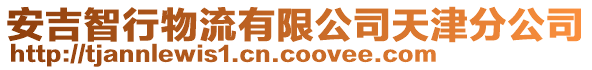 安吉智行物流有限公司天津分公司
http://tjannlewis1.cn.coovee.com